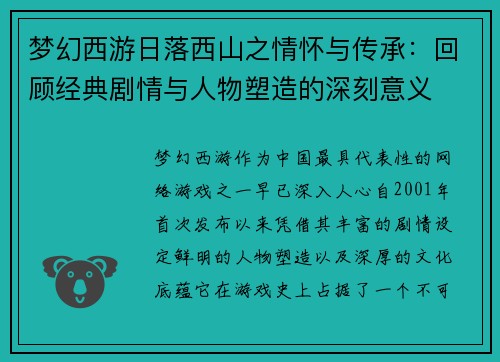 梦幻西游日落西山之情怀与传承：回顾经典剧情与人物塑造的深刻意义

梦幻西游作为中国最具代表性的网络游戏之一早已深入人心自2001年首次发布以来凭借其丰富的剧情设定鲜明的人物塑造以及深厚的文化底蕴它在游戏史上占据了一个不可